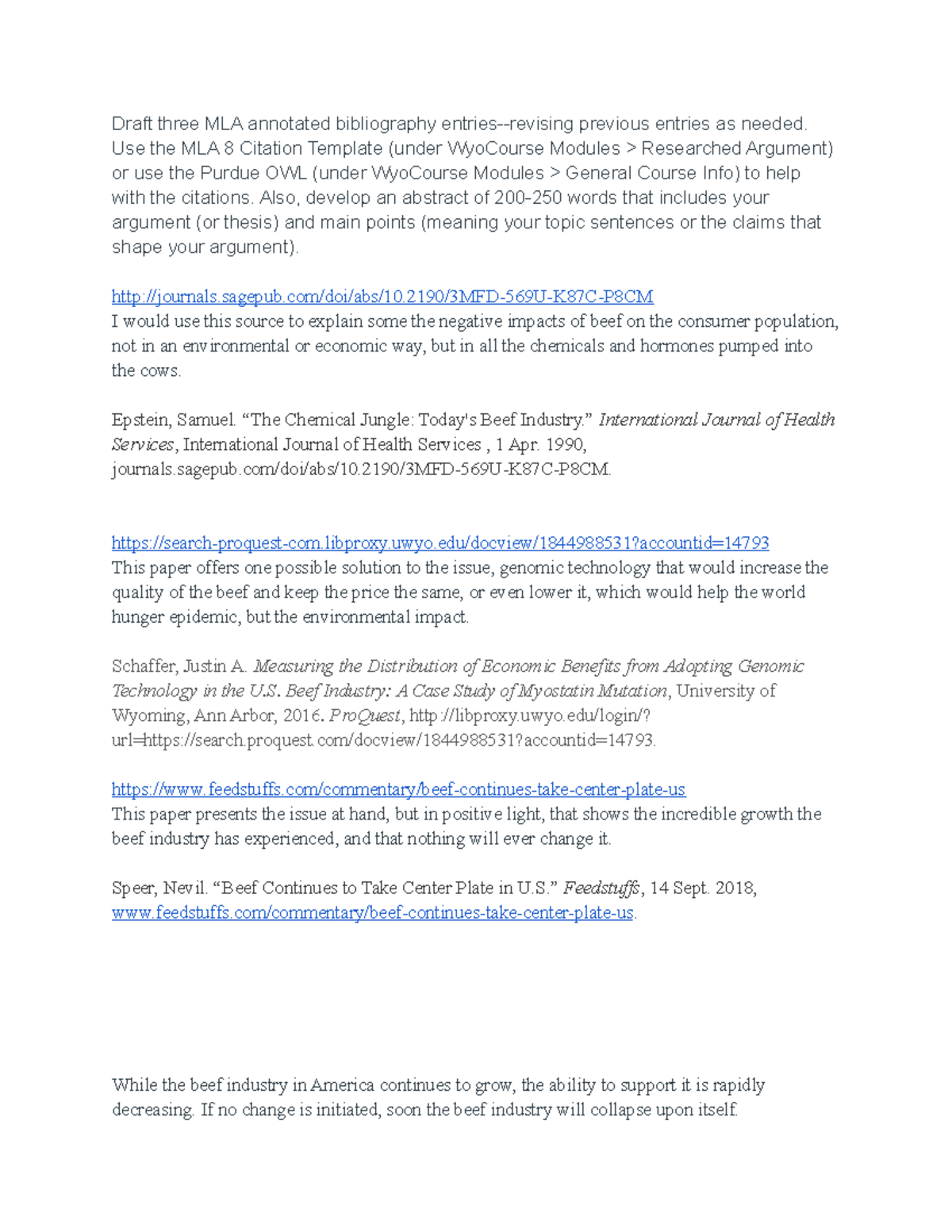 Draft three MLA annotated bibliography entries--revising previous entries as needed. Use the MLA 8 Citation Template (under WyoCourse Modules > Researched Argument) or use the Purdue OWL (under WyoCourse Modules > General Course Info) to help with the citations. Also, develop an abstract of 200-250 words that includes your argument (or thesis) and main points (meaning your topic sentences or the claims that shape your argument).

http://journals.sagepub.com/doi/abs/10.2190/3MFD-569U-K87C-P8CM
I would use this source to explain some the negative impacts of beef on the consumer population, not in an environmental or economic way, but in all the chemicals and hormones pumped into the cows.

Epstein, Samuel. "The Chemical Jungle: Today's Beef Industry." International Journal of Health Services, International Journal of Health Services , 1 Apr. 1990, journals.sagepub.com/doi/abs/10.2190/3MFD-569U-K87C-P8CM.

https://search-proquest-com.libproxy.uwyo.edu/docview/1844988531?accountid=14793
This paper offers one possible solution to the issue, genomic technology that would increase the quality of the beef and keep the price the same, or even lower it, which would help the world hunger epidemic, but the environmental impact.

Schaffer, Justin A. Measuring the Distribution of Economic Benefits from Adopting Genomic Technology in the U.S. Beef Industry: A Case Study of Myostatin Mutation, University of Wyoming, Ann Arbor, 2016. ProQuest, http://libproxy.uwyo.edu/login/?url=https://search.proquest.com/docview/1844988531?accountid=14793.

https://www.feedstuffs.com/commentary/beef-continues-take-center-plate-us
This paper presents the issue at hand, but in positive light, that shows the incredible growth the beef industry has experienced, and that nothing will ever change it.

Speer, Nevil. "Beef Continues to Take Center Plate in U.S." Feedstuffs, 14 Sept. 2018, www.feedstuffs.com/commentary/beef-continues-take-center-plate-us.

While the beef industry in America continues to grow, the ability to support it is rapidly decreasing. If no change is initiated, soon the beef industry will collapse upon itself.